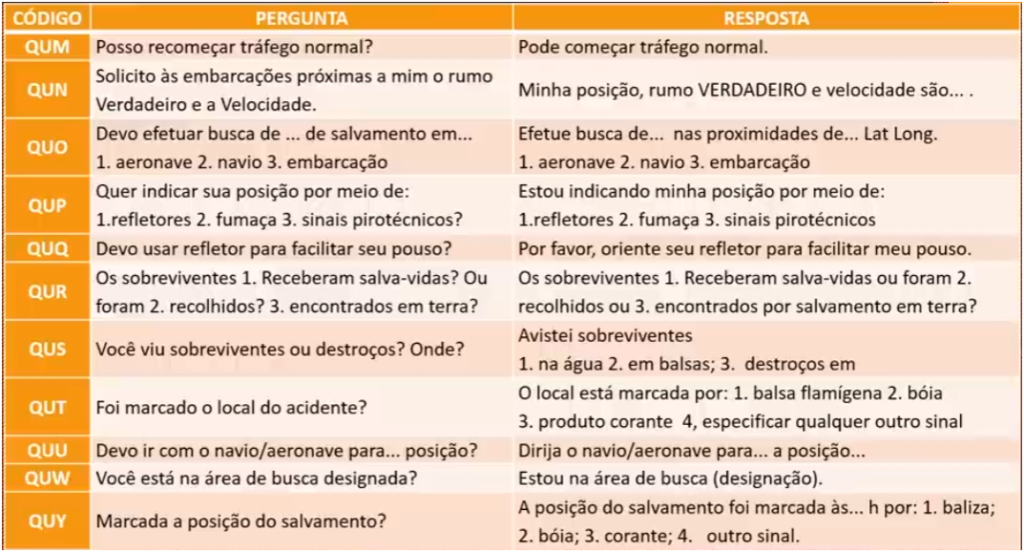 | CÓDIGO | PERGUNTA | RESPOSTA |
|---|---|---|
| QUM | Posso recomeçar tráfego normal? | Pode começar tráfego normal. |
| QUN | Solicito às embarcações próximas a mim o rumo Verdadeiro e a Velocidade. | Minha posição, rumo VERDADEIRO e velocidade são... . |
| QUO | Devo efetuar busca de ... de salvamento em... 1. aeronave 2. navio 3. embarcação | Efetue busca de... nas proximidades de... Lat Long. 1. aeronave 2. navio 3. embarcação |
| QUP | Quer indicar sua posição por meio de: 1.refletores 2. fumaça 3. sinais pirotécnicos? | Estou indicando minha posição por meio de: 1.refletores 2. fumaça 3. sinais pirotécnicos |
| QUQ | Devo usar refletor para facilitar seu pouso? | Por favor, oriente seu refletor para facilitar meu pouso. |
| QUR | Os sobreviventes 1. Receberam salva-vidas? Ou foram 2. recolhidos? 3. encontrados em terra? | Os sobreviventes 1. Receberam salva-vidas ou foram 2. recolhidos ou 3. encontrados por salvamento em terra? |
| QUS | Você viu sobreviventes ou destroços? Onde? | Avistei sobreviventes 1. na água 2. em balsas; 3. destroços em |
| QUT | Foi marcado o local do acidente? | O local está marcada por: 1. balsa flamígena 2. bóia 3. produto corante 4, especificar qualquer outro sinal |
| QUU | Devo ir com o navio/aeronave para... posição? | Dirija o navio/aeronave para... a posição... |
| QUW | Você está na área de busca designada? | Estou na área de busca (designação). |
| QUY | Marcada a posição do salvamento? | A posição do salvamento foi marcada às... h por: 1. baliza; 2. bóia; 3. corante; 4. outro sinal. |